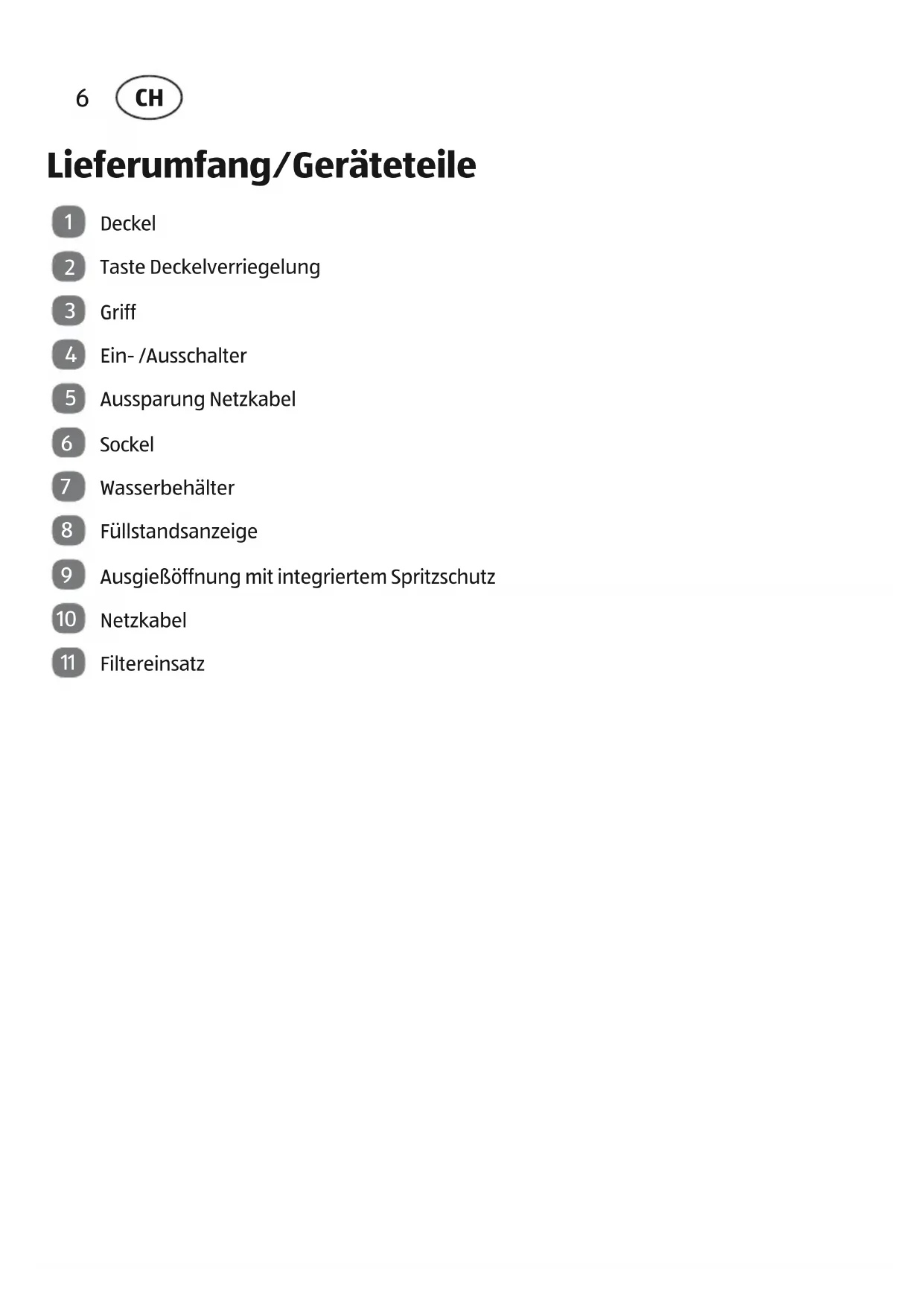 6 CH

Lieferumfang/Geräteteile

1 Deckel

2 Taste Deckelverriegelung

3 Griff

4 Ein- /Ausschalter

5 Aussparung Netzkabel

6 Sockel

7 Wasserbehälter

8 Füllstandsanzeige

9 Ausgießöffnung mit integriertem Spritzschutz

10 Netzkabel

11 Filtereinsatz